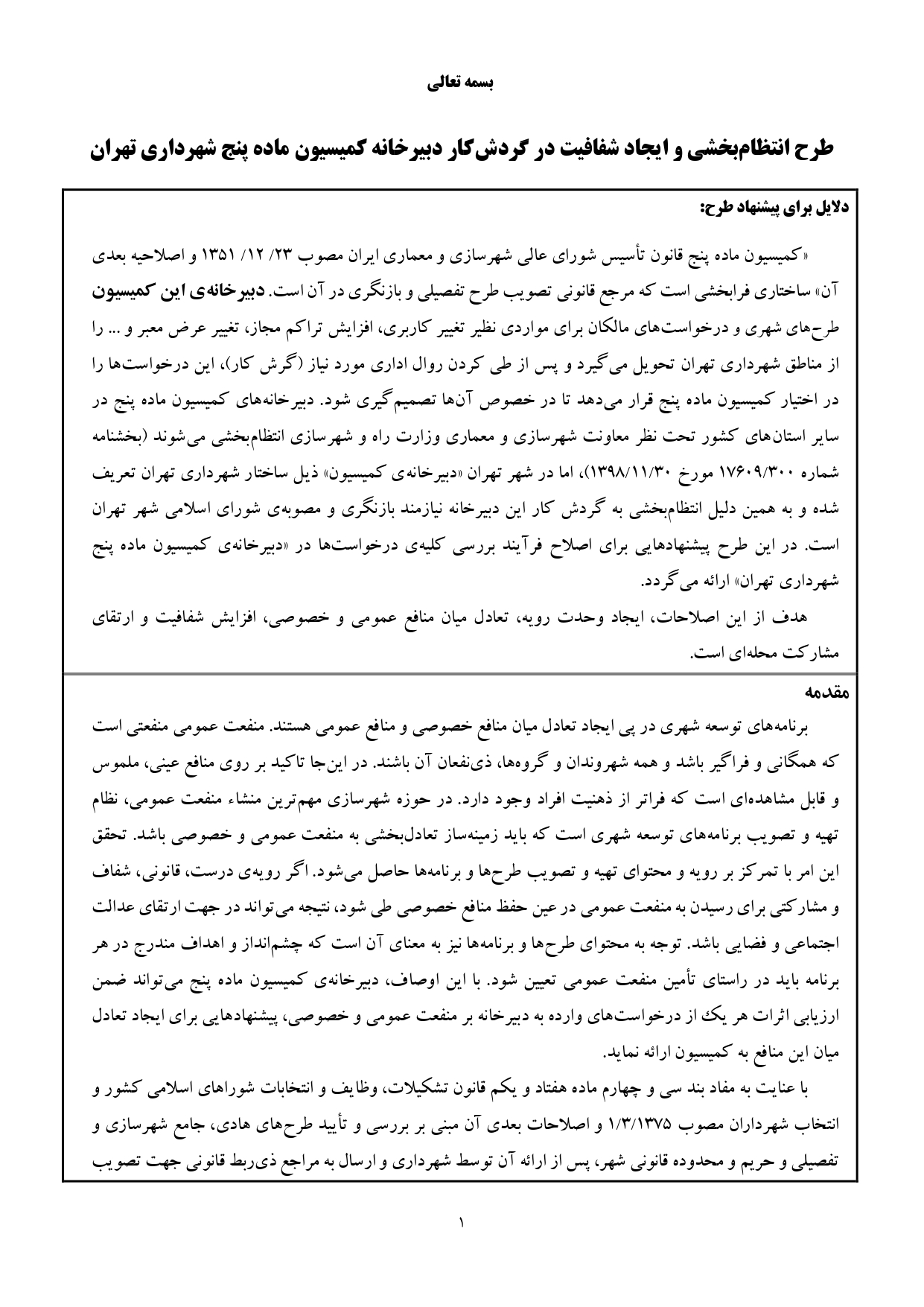 بسمه تعالی

طرح انتظام‌بخشی و ایجاد شفافیت در گردش‌کار دبیرخانه کمیسیون ماده پنج شهرداری تهران

دلایل برای پیشنهاد طرح:

«کمیسیون ماده پنج قانون تأسیس شورای عالی شهرسازی و معماری ایران مصوب ۲۳/ ۱۲/ ۱۳۵۱ و اصلاحیه بعدی آن» ساختاری فرابخشی است که مرجع قانونی تصویب طرح تفصیلی و بازنگری در آن است. دبیرخانه‌ی این کمیسیون طرح‌های شهری و درخواست‌های مالکان برای مواردی نظیر تغییر کاربری، افزایش تراکم مجاز، تغییر عرض معبر و ... را از مناطق شهرداری تهران تحویل می‌گیرد و پس از طی کردن روال اداری مورد نیاز (گرش کار)، این درخواست‌ها را در اختیار کمیسیون ماده پنج قرار می‌دهد تا در خصوص آن‌ها تصمیم‌گیری شود. دبیرخانه‌های کمیسیون ماده پنج در سایر استان‌های کشور تحت نظر معاونت شهرسازی و معماری وزارت راه و شهرسازی انتظام‌بخشی می‌شوند (بخشنامه شماره ۱۷۶۰۹/۳۰۰ مورخ ۱۳۹۸/۱۱/۳۰)، اما در شهر تهران «دبیرخانه‌ی کمیسیون» ذیل ساختار شهرداری تهران تعریف شده و به همین دلیل انتظام‌بخشی به گردش کار این دبیرخانه نیازمند بازنگری و مصوبه‌ی شورای اسلامی شهر تهران است. در این طرح پیشنهادهایی برای اصلاح فرآیند بررسی کلیه‌ی درخواست‌ها در «دبیرخانه‌ی کمیسیون ماده پنج شهرداری تهران» ارائه می‌گردد.

هدف از این اصلاحات، ایجاد وحدت رویه، تعادل میان منافع عمومی و خصوصی، افزایش شفافیت و ارتقای مشارکت محله‌ای است.

مقدمه

برنامه‌های توسعه شهری در پی ایجاد تعادل میان منافع خصوصی و منافع عمومی هستند. منفعت عمومی منفعتی است که همگانی و فراگیر باشد و همه شهروندان و گروه‌ها، ذی‌نفعان آن باشند. در این‌جا تاکید بر روی منافع عینی، ملموس و قابل مشاهده‌ای است که فراتر از ذهنیت افراد وجود دارد. در حوزه شهرسازی مهم‌ترین منشاء منفعت عمومی، نظام تهیه و تصویب برنامه‌های توسعه شهری است که باید زمینه‌ساز تعادل‌بخشی به منفعت عمومی و خصوصی باشد. تحقق این امر با تمرکز بر رویه و محتوای تهیه و تصویب طرح‌ها و برنامه‌ها حاصل می‌شود. اگر رویه‌ی درست، قانونی، شفاف و مشارکتی برای رسیدن به منفعت عمومی در عین حفظ منافع خصوصی طی شود، نتیجه می‌تواند در جهت ارتقای عدالت اجتماعی و فضایی باشد. توجه به محتوای طرح‌ها و برنامه‌ها نیز به معنای آن است که چشم‌انداز و اهداف مندرج در هر برنامه باید در راستای تأمین منفعت عمومی تعیین شود. با این اوصاف، دبیرخانه‌ی کمیسیون ماده پنج می‌تواند ضمن ارزیابی اثرات هر یک از درخواست‌های وارده به دبیرخانه بر منفعت عمومی و خصوصی، پیشنهادهایی برای ایجاد تعادل میان این منافع به کمیسیون ارائه نماید.

با عنایت به مفاد بند سی و چهارم ماده هفتاد و یکم قانون تشکیلات، وظایف و انتخابات شوراهای اسلامی کشور و انتخاب شهرداران مصوب ۱/۳/۱۳۷۵ و اصلاحات بعدی آن مبنی بر بررسی و تأیید طرح‌های هادی، جامع شهرسازی و تفصیلی و حریم و محدوده قانونی شهر، پس از ارائه آن توسط شهرداری و ارسال به مراجع ذی‌ربط قانونی جهت تصویب

۱